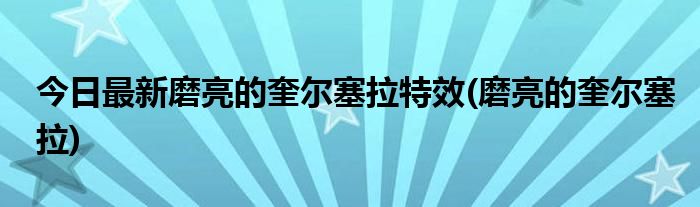 今日最新磨亮的奎尔塞拉特效(磨亮的奎尔塞拉)